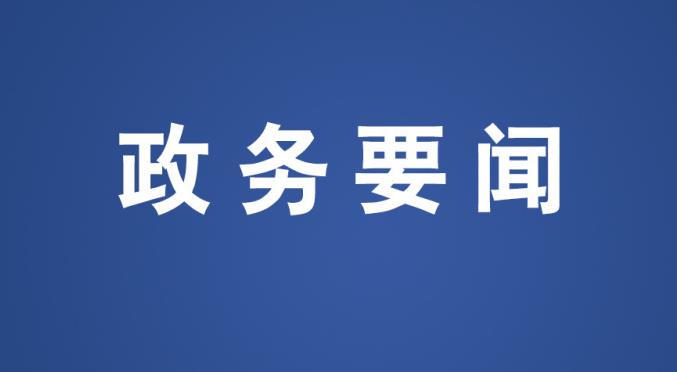 政务要闻